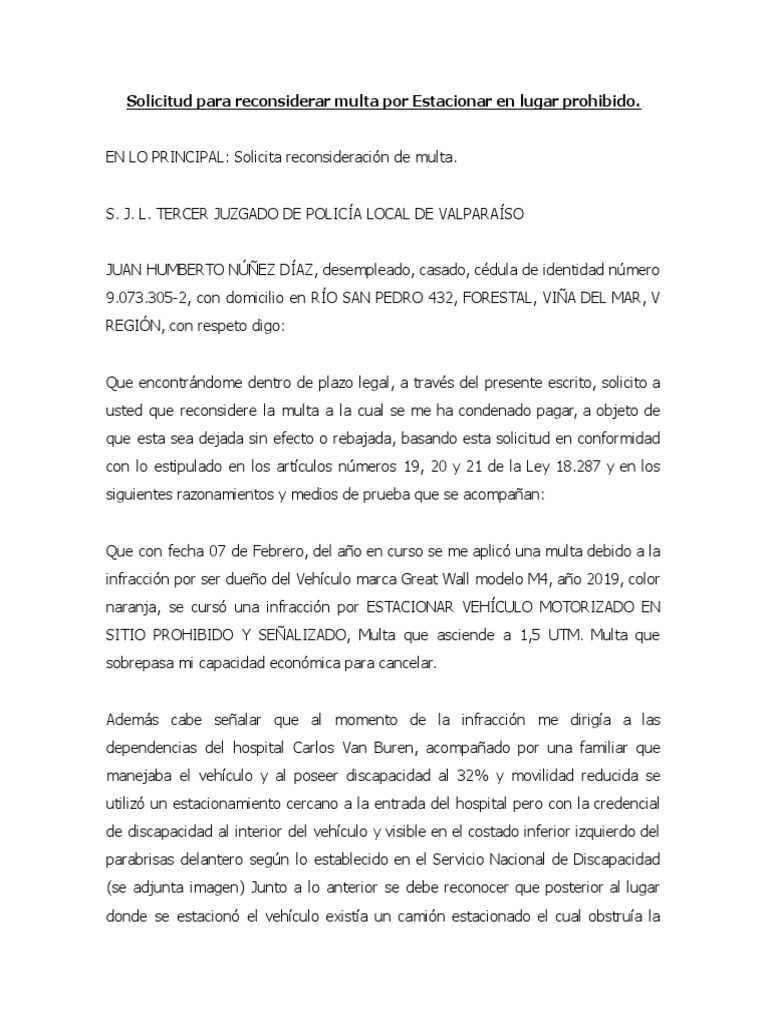 Solicitud para reconsiderar multa por Estacionar en lugar prohibido.

EN LO PRINCIPAL: Solicita reconsideración de multa.

S. J. L. TERCER JUZGADO DE POLICÍA LOCAL DE VALPARAÍSO

JUAN HUMBERTO NÚÑEZ DÍAZ, desempleado, casado, cédula de identidad número 9.073.305-2, con domicilio en RÍO SAN PEDRO 432, FORESTAL, VIÑA DEL MAR, V REGIÓN, con respeto digo:

Que encontrándome dentro de plazo legal, a través del presente escrito, solicito a usted que reconsidere la multa a la cual se me ha condenado pagar, a objeto de que esta sea dejada sin efecto o rebajada, basando esta solicitud en conformidad con lo estipulado en los artículos números 19, 20 y 21 de la Ley 18.287 y en los siguientes razonamientos y medios de prueba que se acompañan:

Que con fecha 07 de Febrero, del año en curso se me aplicó una multa debido a la infracción por ser dueño del Vehículo marca Great Wall modelo M4, año 2019, color naranja, se cursó una infracción por ESTACIONAR VEHÍCULO MOTORIZADO EN SITIO PROHIBIDO Y SEÑALIZADO, Multa que asciende a 1,5 UTM. Multa que sobrepasa mi capacidad económica para cancelar.

Además cabe señalar que al momento de la infracción me dirigía a las dependencias del hospital Carlos Van Buren, acompañado por una familiar que manejaba el vehículo y al poseer discapacidad al 32% y movilidad reducida se utilizó un estacionamiento cercano a la entrada del hospital pero con la credencial de discapacidad al interior del vehículo y visible en el costado inferior izquierdo del parabrisas delantero según lo establecido en el Servicio Nacional de Discapacidad (se adjunta imagen) Junto a lo anterior se debe reconocer que posterior al lugar donde se estacionó el vehículo existía un camión estacionado el cual obstruía la